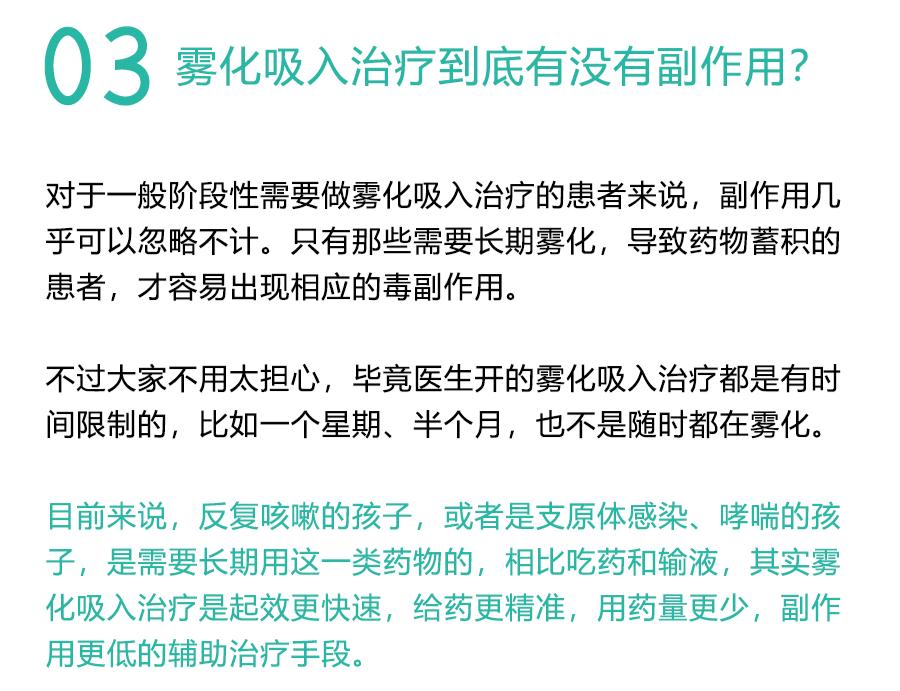 03 雾化吸入治疗到底有没有副作用?

对于一般阶段性需要做雾化吸入治疗的患者来说，副作用几乎可以忽略不计。只有那些需要长期雾化，导致药物蓄积的患者，才容易出现相应的毒副作用。

不过大家不用太担心，毕竟医生开的雾化吸入治疗都是有时间限制的，比如一个星期、半个月，也不是随时都在雾化。

目前来说，反复咳嗽的孩子，或者是支原体感染、哮喘的孩子，是需要长期用这一类药物的，相比吃药和输液，其实雾化吸入治疗是起效更快速，给药更精准，用药量更少，副作用更低的辅助治疗手段。